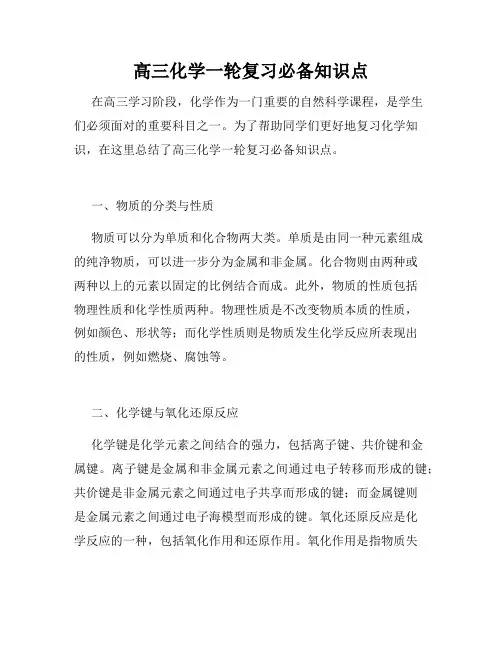 高三化学一轮复习必备知识点

在高三学习阶段，化学作为一门重要的自然科学课程，是学生们必须面对的重要科目之一。为了帮助同学们更好地复习化学知识，在这里总结了高三化学一轮复习必备知识点。

一、物质的分类与性质

物质可以分为单质和化合物两大类。单质是由同一种元素组成的纯净物质，可以进一步分为金属和非金属。化合物则由两种或两种以上的元素以固定的比例结合而成。此外，物质的性质包括物理性质和化学性质两种。物理性质是不改变物质本质的性质，例如颜色、形状等；而化学性质则是物质发生化学反应所表现出的性质，例如燃烧、腐蚀等。

二、化学键与氧化还原反应

化学键是化学元素之间结合的强力，包括离子键、共价键和金属键。离子键是金属和非金属元素之间通过电子转移而形成的键；共价键是非金属元素之间通过电子共享而形成的键；而金属键则是金属元素之间通过电子海模型而形成的键。氧化还原反应是化学反应的一种，包括氧化作用和还原作用。氧化作用是指物质失